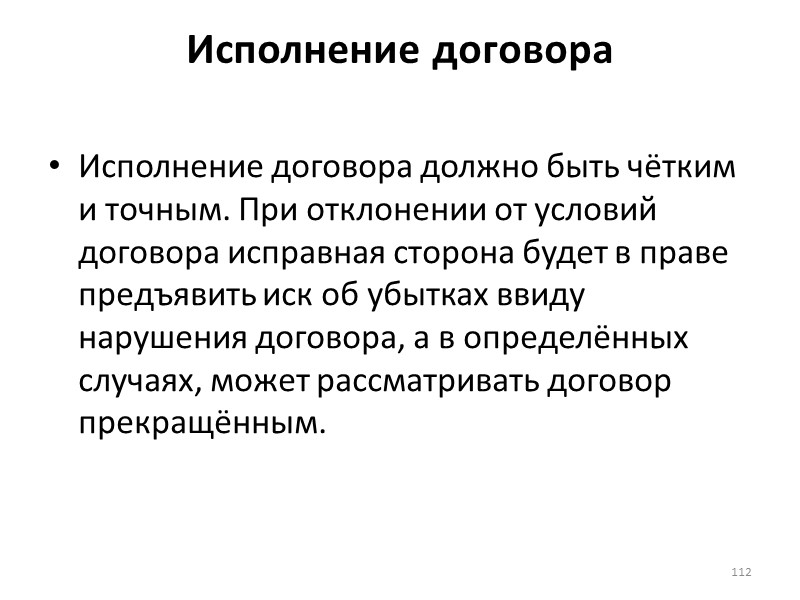 Исполнение договора

• Исполнение договора должно быть чётким и точным. При отклонении от условий договора исправная сторона будет в праве предъявить иск об убытках ввиду нарушения договора, а в определённых случаях, может рассматривать договор прекращённым.

112